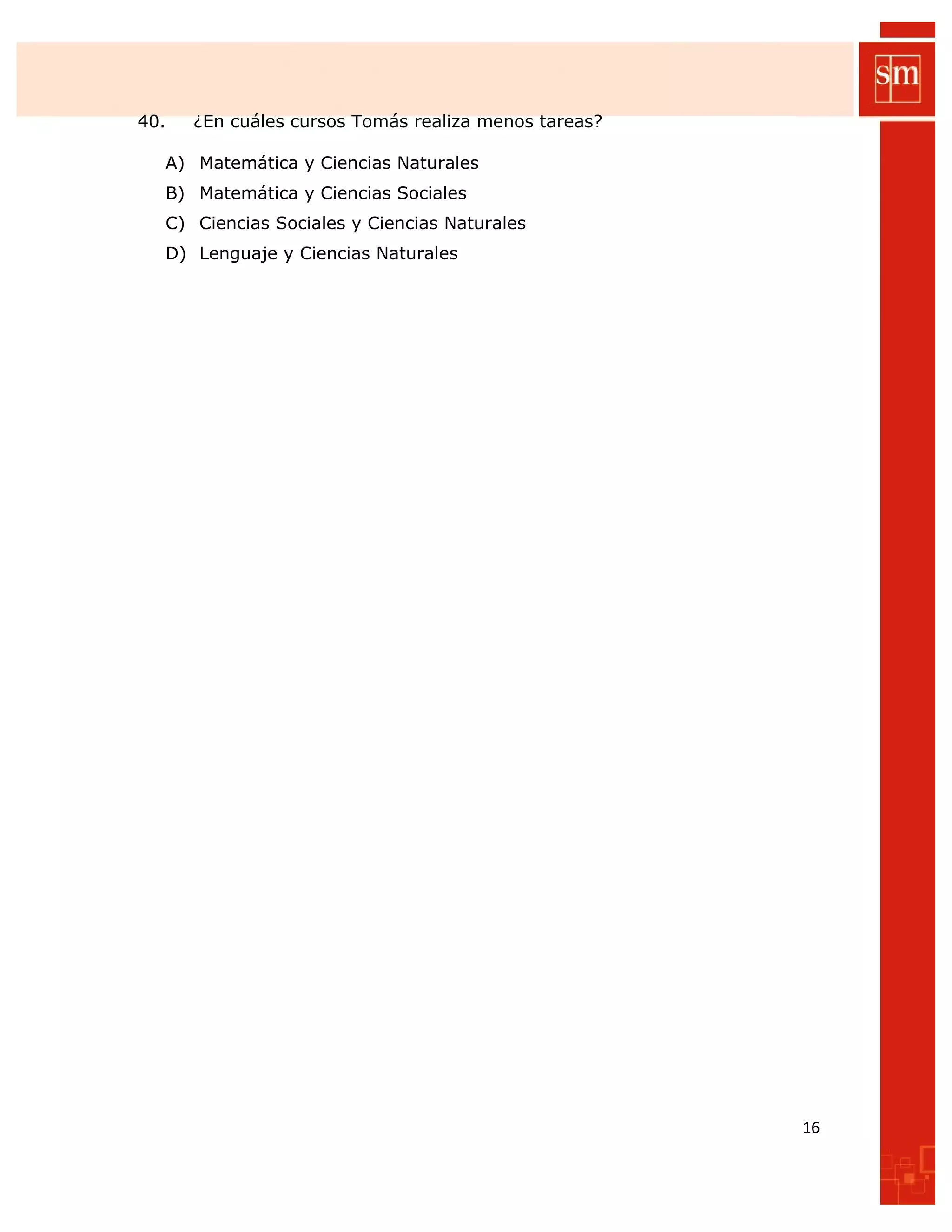 sm

40. ¿En cuáles cursos Tomás realiza menos tareas?

A) Matemática y Ciencias Naturales
B) Matemática y Ciencias Sociales
C) Ciencias Sociales y Ciencias Naturales
D) Lenguaje y Ciencias Naturales

16